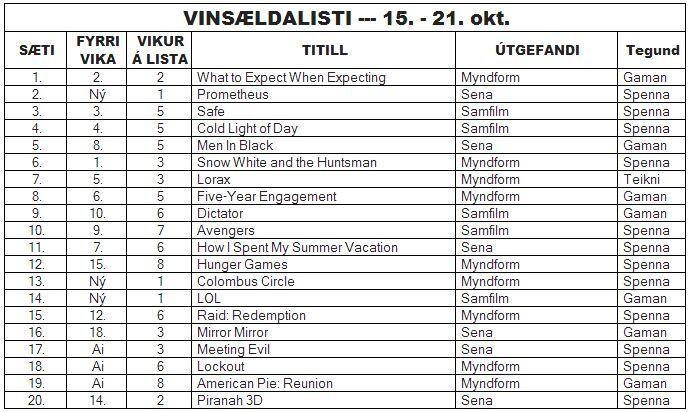 VINSÆLDALISTI --- 15. - 21. okt.

| SÆTI | FYRRI VIKA | VIKUR Á LISTA | TITILL | ÚTGEFANDI | Tegund |
|---|---|---|---|---|---|
| 1. | 2. | 2 | What to Expect When Expecting | Myndform | Gaman |
| 2. | Ný | 1 | Prometheus | Sena | Spenna |
| 3. | 3. | 5 | Safe | Samfilm | Spenna |
| 4. | 4. | 5 | Cold Light of Day | Samfilm | Spenna |
| 5. | 8. | 5 | Men In Black | Sena | Gaman |
| 6. | 1. | 3 | Snow White and the Huntsman | Myndform | Spenna |
| 7. | 5. | 3 | Lorax | Myndform | Teikni |
| 8. | 6. | 5 | Five-Year Engagement | Myndform | Gaman |
| 9. | 10. | 6 | Dictator | Samfilm | Gaman |
| 10. | 9. | 7 | Avengers | Samfilm | Spenna |
| 11. | 7. | 6 | How I Spent My Summer Vacation | Sena | Spenna |
| 12. | 15. | 8 | Hunger Games | Myndform | Spenna |
| 13. | Ný | 1 | Colombus Circle | Myndform | Spenna |
| 14. | Ný | 1 | LOL | Samfilm | Gaman |
| 15. | 12. | 6 | Raid: Redemption | Myndform | Spenna |
| 16. | 18. | 3 | Mirror Mirror | Sena | Gaman |
| 17. | Ai | 3 | Meeting Evil | Sena | Spenna |
| 18. | Ai | 6 | Lockout | Myndform | Spenna |
| 19. | Ai | 8 | American Pie: Reunion | Myndform | Gaman |
| 20. | 14. | 2 | Piranah 3D | Sena | Spenna |